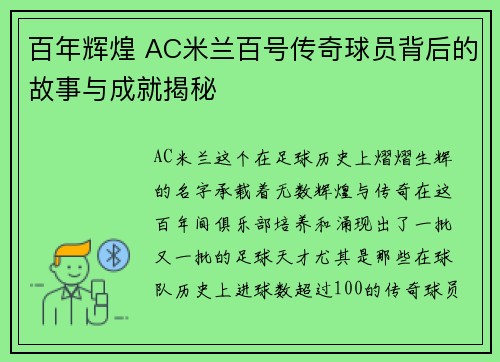 百年辉煌 AC米兰百号传奇球员背后的故事与成就揭秘

AC米兰这个在足球历史上熠熠生辉的名字承载着无数辉煌与传奇在这百年间俱乐部培养和涌现出了一批又一批的足球天才尤其是那些在球队历史上进球数超过100的传奇球员